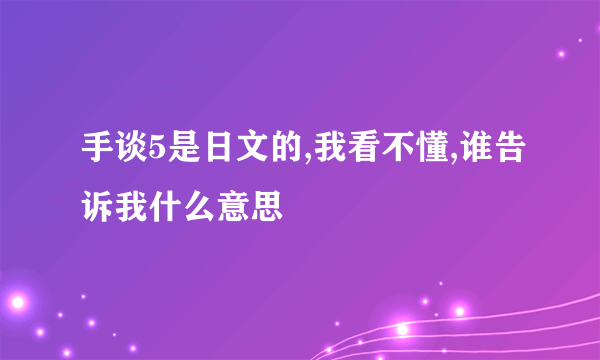 手谈5是日文的,我看不懂,谁告诉我什么意思